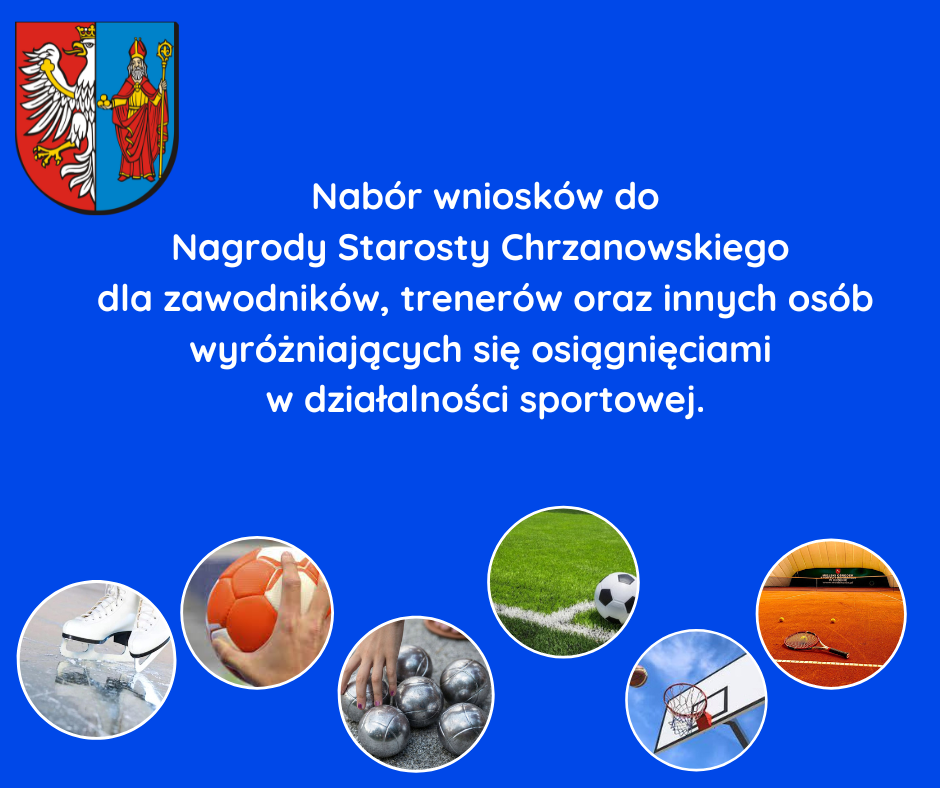 Nabór wniosków do
Nagrody Starosty Chrzanowskiego
dla zawodników, trenerów oraz innych osób
wyróżniających się osiągnięciami
w działalności sportowej.